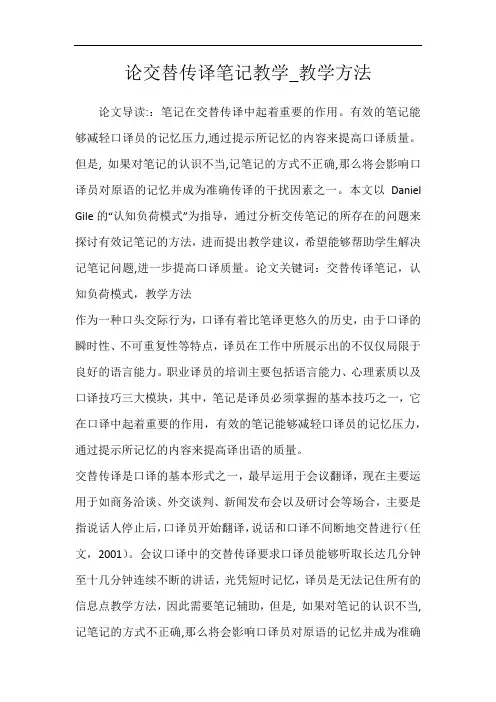 论交替传译笔记教学_教学方法

论文导读:：笔记在交替传译中起着重要的作用。有效的笔记能够减轻口译员的记忆压力,通过提示所记忆的内容来提高口译质量。但是, 如果对笔记的认识不当,记笔记的方式不正确,那么将会影响口译员对原语的记忆并成为准确传译的干扰因素之一。本文以 Daniel Gile 的“认知负荷模式”为指导，通过分析交传笔记的所存在的问题来探讨有效记笔记的方法，进而提出教学建议，希望能够帮助学生解决记笔记问题,进一步提高口译质量。论文关键词：交替传译笔记，认知负荷模式，教学方法
作为一种口头交际行为，口译有着比笔译更悠久的历史，由于口译的瞬时性、不可重复性等特点，译员在工作中所展示出的不仅仅局限于良好的语言能力。职业译员的培训主要包括语言能力、心理素质以及口译技巧三大模块，其中，笔记是译员必须掌握的基本技巧之一，它在口译中起着重要的作用，有效的笔记能够减轻口译员的记忆压力，通过提示所记忆的内容来提高译出语的质量。
交替传译是口译的基本形式之一，最早运用于会议翻译，现在主要运用于如商务洽谈、外交谈判、新闻发布会以及研讨会等场合，主要是指说话人停止后，口译员开始翻译，说话和口译不间断地交替进行（任文，2001）。会议口译中的交替传译要求口译员能够听取长达几分钟至十几分钟连续不断的讲话，光凭短时记忆，译员是无法记住所有的信息点教学方法，因此需要笔记辅助，但是, 如果对笔记的认识不当,记笔记的方式不正确,那么将会影响口译员对原语的记忆并成为准确